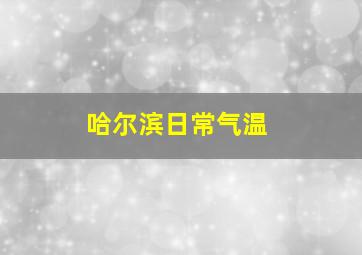 哈尔滨日常气温